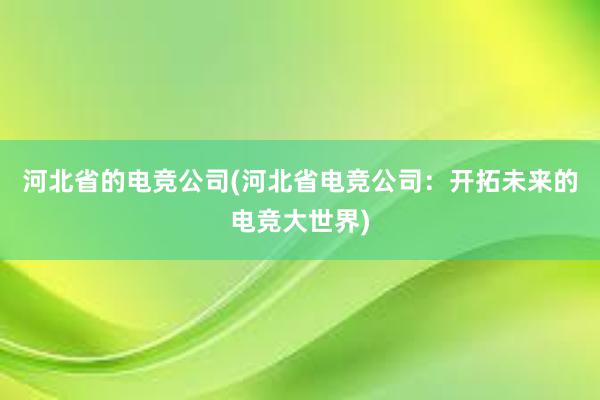 河北省的电竞公司(河北省电竞公司：开拓未来的电竞大世界)